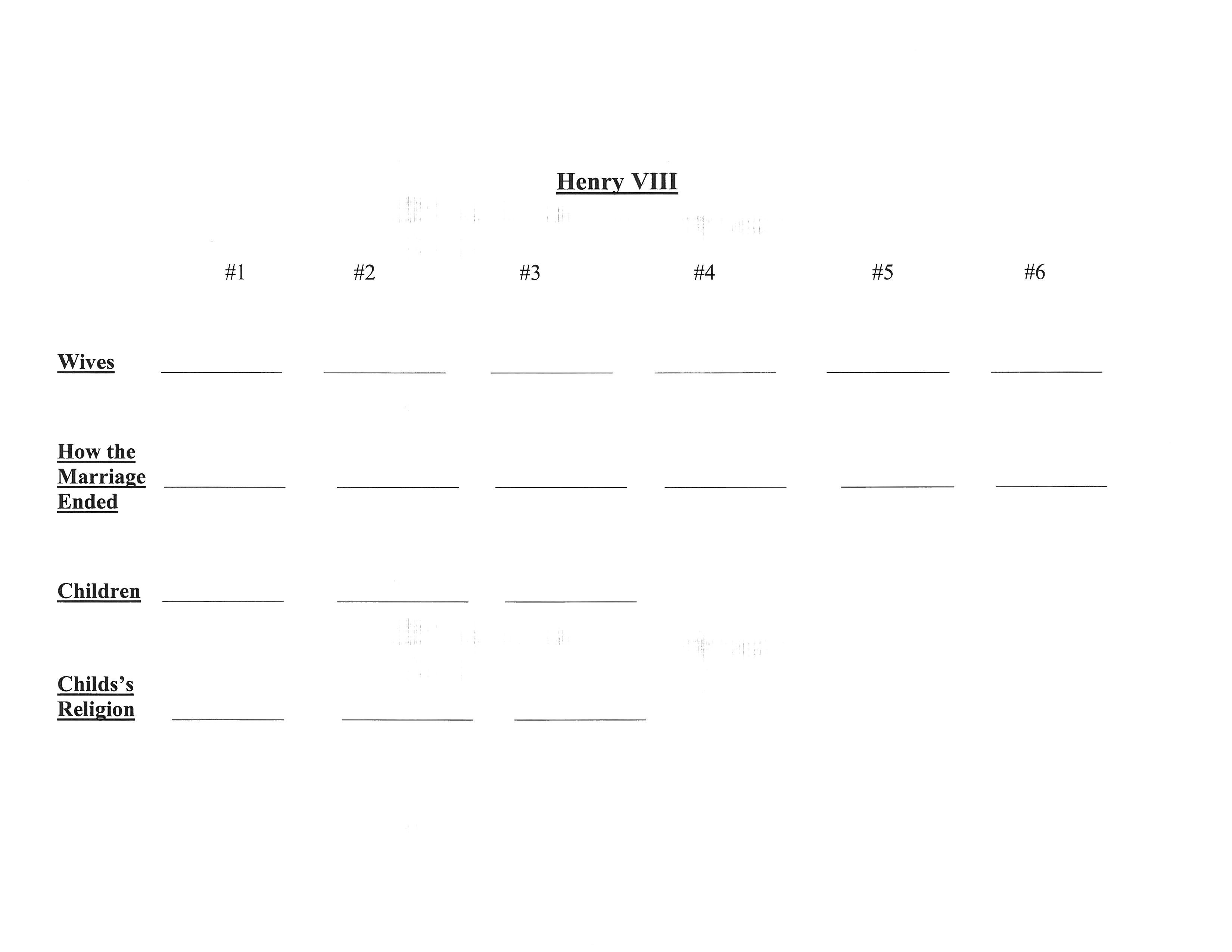 Henry VIII

#1 #2 #3 #4 #5 #6

Wives ____ ____ ____ ____ ____ ____

How the Marriage Ended ____ ____ ____ ____ ____ ____

Children ____ ____ ____

Childs's Religion ____ ____ ____